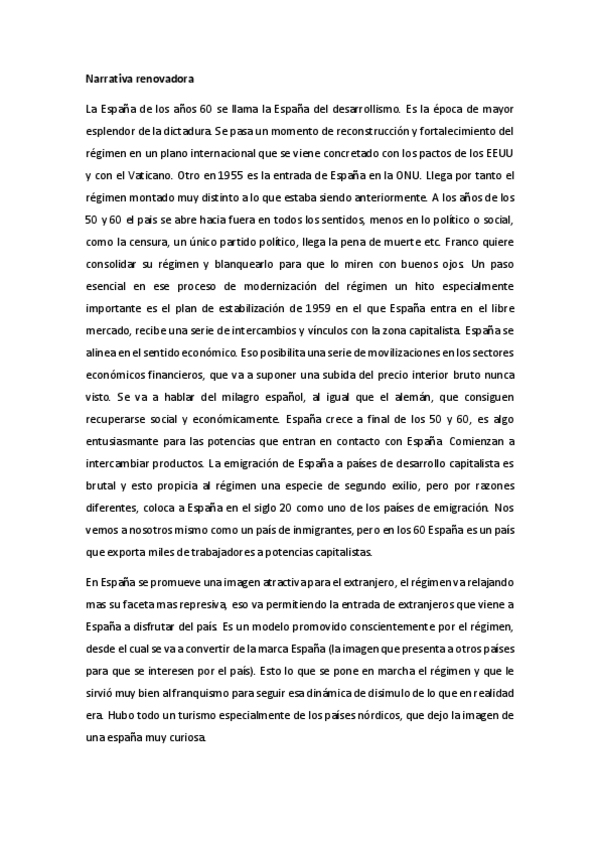 Narrativa renovadora

La España de los años 60 se llama la España del desarrollismo. Es la época de mayor esplendor de la dictadura. Se pasa un momento de reconstrucción y fortalecimiento del régimen en un plano internacional que se viene concretado con los pactos de los EEUU y con el Vaticano. Otro en 1955 es la entrada de España en la ONU. Llega por tanto el régimen montado muy distinto a lo que estaba siendo anteriormente. A los años de los 50 y 60 el país se abre hacia fuera en todos los sentidos, menos en lo político o social, como la censura, un único partido político, llega la pena de muerte etc. Franco quiere consolidar su régimen y blanquearlo para que lo miren con buenos ojos. Un paso esencial en ese proceso de modernización del régimen un hito especialmente importante es el plan de estabilización de 1959 en el que España entra en el libre mercado, recibe una serie de intercambios y vínculos con la zona capitalista. España se alinea en el sentido económico. Eso posibilita una serie de movilizaciones en los sectores económicos financieros, que va a suponer una subida del precio interior bruto nunca visto. Se va a hablar del milagro español, al igual que el alemán, que consiguen recuperarse social y económicamente. España crece a final de los 50 y 60, es algo entusiasmante para las potencias que entran en contacto con España. Comienzan a intercambiar productos. La emigración de España a países de desarrollo capitalista es brutal y esto propicia al régimen una especie de segundo exilio, pero por razones diferentes, coloca a España en el siglo 20 como uno de los países de emigración. Nos vemos a nosotros mismo como un país de inmigrantes, pero en los 60 España es un país que exporta miles de trabajadores a potencias capitalistas.

En España se promueve una imagen atractiva para el extranjero, el régimen va relajando mas su faceta mas represiva, eso va permitiendo la entrada de extranjeros que viene a España a disfrutar del país. Es un modelo promovido conscientemente por el régimen, desde el cual se va a convertir de la marca España (la imagen que presenta a otros países para que se interesen por el país). Esto lo que se pone en marcha el régimen y que le sirvió muy bien al franquismo para seguir esa dinámica de disimulo de lo que en realidad era. Hubo todo un turismo especialmente de los países nórdicos, que dejo la imagen de una españa muy curiosa.